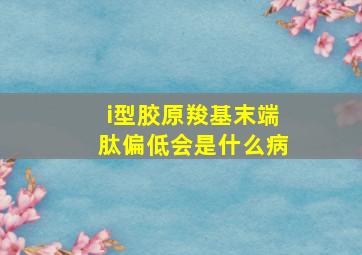 i型胶原羧基末端肽偏低会是什么病